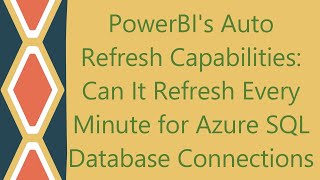 PowerBI's Auto Refresh Capabilities: Can It Refresh Every Minute for Azure SQL Database Connections